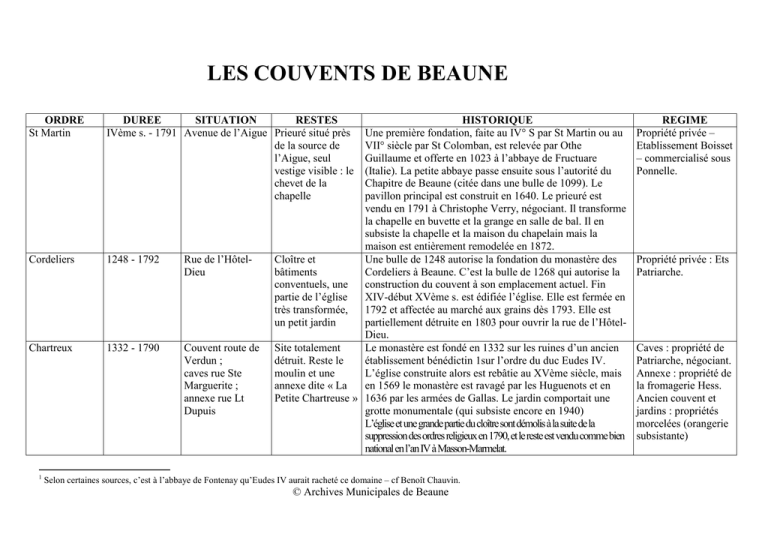 LES COUVENTS DE BEAUNE

| ORDRE | DUREE | SITUATION | RESTES | HISTORIQUE | REGIME |
|---|---|---|---|---|---|
| St Martin | IVème s. - 1791 | Avenue de l'Aigue | Prieuré situé près de la source de l'Aigue, seul vestige visible : le chevet de la chapelle | Une première fondation, faite au IV° S par St Martin ou au VII° siècle par St Colomban, est relevée par Othe Guillaume et offerte en 1023 à l'abbaye de Fructuare (Italie). La petite abbaye passe ensuite sous l'autorité du Chapitre de Beaune (citée dans une bulle de 1099). Le pavillon principal est construit en 1640. Le prieuré est vendu en 1791 à Christophe Verry, négociant. Il transforme la chapelle en buvette et la grange en salle de bal. Il en subsiste la chapelle et la maison du chapelain mais la maison est entièrement remodelée en 1872. | Propriété privée – Etablissement Boisset – commercialisé sous Ponnelle. |
| Cordeliers | 1248 - 1792 | Rue de l'Hôtel-Dieu | Cloître et bâtiments conventuels, une partie de l'église très transformée, un petit jardin | Une bulle de 1248 autorise la fondation du monastère des Cordeliers à Beaune. C'est la bulle de 1268 qui autorise la construction du couvent à son emplacement actuel. Fin XIV-début XVème s. est édifiée l'église. Elle est fermée en 1792 et affectée au marché aux grains dès 1793. Elle est partiellement détruite en 1803 pour ouvrir la rue de l'Hôtel-Dieu. | Propriété privée : Ets Patriarche. |
| Chartreux | 1332 - 1790 | Couvent route de Verdun ; caves rue Ste Marguerite ; annexe rue Lt Dupuis | Site totalement détruit. Reste le moulin et une annexe dite « La Petite Chartreuse » | Le monastère est fondé en 1332 sur les ruines d'un ancien établissement bénédictin 1sur l'ordre du duc Eudes IV. L'église construite alors est rebâtie au XVème siècle, mais en 1569 le monastère est ravagé par les Huguenots et en 1636 par les armées de Gallas. Le jardin comportait une grotte monumentale (qui subsiste encore en 1940) L'église et une grande partie du cloître sont démolis à la suite de la suppression des ordres religieux en 1790, et le reste est vendu comme bien national en l'an IV à Masson-Marmelat. | Caves : propriété de Patriarche, négociant. Annexe : propriété de la fromagerie Hess. Ancien couvent et jardins : propriétés morcelées (orangerie subsistante) |

$^1$ Selon certaines sources, c'est à l'abbaye de Fontenay qu'Eudes IV aurait racheté ce domaine – cf Benoît Chauvin.

© Archives Municipales de Beaune